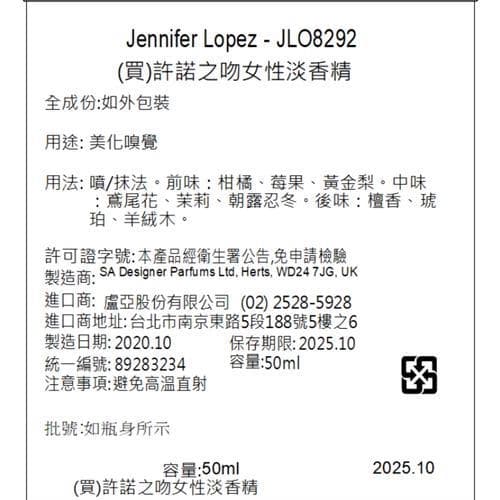 Jennifer Lopez - JLO8292
(買)許諾之吻女性淡香精

全成份:如外包裝

用途: 美化嗅覺

用法: 噴/抹法。前味：柑橘、莓果、黃金梨。中味：鳶尾花、茉莉、朝露忍冬。後味：檀香、琥珀、羊絨木。

許可證字號:本產品經衛生署公告,免申請檢驗
製造商: SA Designer Parfums Ltd, Herts, WD24 7JG, UK
進口商: 盧亞股份有限公司 (02) 2528-5928
進口商地址:台北市南京東路5段188號5樓之6
製造日期: 2020.10 保存期限: 2025.10
統一編號: 89283234 容量:50ml
注意事項:避免高溫直射

批號:如瓶身所示

容量:50ml 2025.10
(買)許諾之吻女性淡香精